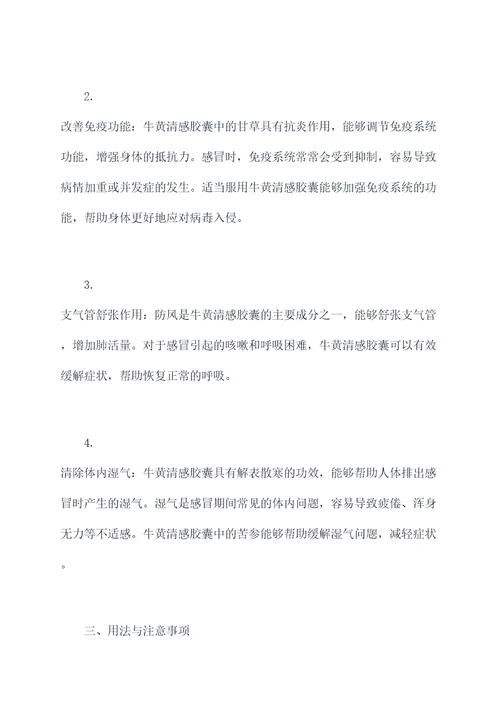 2.

改善免疫功能：牛黄清感胶囊中的甘草具有抗炎作用，能够调节免疫系统功能，增强身体的抵抗力。感冒时，免疫系统常常会受到抑制，容易导致病情加重或并发症的发生。适当服用牛黄清感胶囊能够加强免疫系统的功能，帮助身体更好地应对病毒入侵。

3.

支气管舒张作用：防风是牛黄清感胶囊的主要成分之一，能够舒张支气管，增加肺活量。对于感冒引起的咳嗽和呼吸困难，牛黄清感胶囊可以有效缓解症状，帮助恢复正常的呼吸。

4.

清除体内湿气：牛黄清感胶囊具有解表散寒的功效，能够帮助人体排出感冒时产生的湿气。湿气是感冒期间常见的体内问题，容易导致疲倦、浑身无力等不适感。牛黄清感胶囊中的苦参能够帮助缓解湿气问题，减轻症状。

三、用法与注意事项